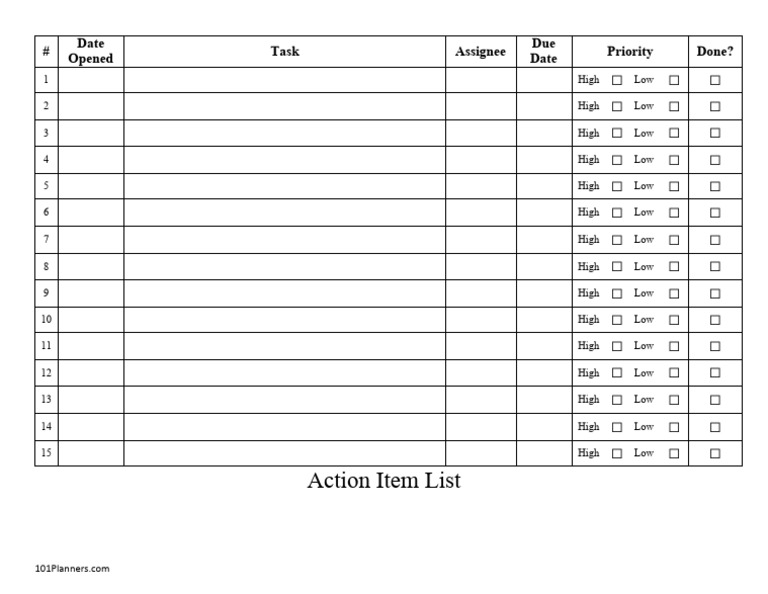 | # | Date Opened | Task | Assignee | Due Date | Priority | Done? |
|---|---|---|---|---|---|---|
| 1 | | | | | High ☐ Low ☐ | ☐ |
| 2 | | | | | High ☐ Low ☐ | ☐ |
| 3 | | | | | High ☐ Low ☐ | ☐ |
| 4 | | | | | High ☐ Low ☐ | ☐ |
| 5 | | | | | High ☐ Low ☐ | ☐ |
| 6 | | | | | High ☐ Low ☐ | ☐ |
| 7 | | | | | High ☐ Low ☐ | ☐ |
| 8 | | | | | High ☐ Low ☐ | ☐ |
| 9 | | | | | High ☐ Low ☐ | ☐ |
| 10 | | | | | High ☐ Low ☐ | ☐ |
| 11 | | | | | High ☐ Low ☐ | ☐ |
| 12 | | | | | High ☐ Low ☐ | ☐ |
| 13 | | | | | High ☐ Low ☐ | ☐ |
| 14 | | | | | High ☐ Low ☐ | ☐ |
| 15 | | | | | High ☐ Low ☐ | ☐ |

Action Item List

101Planners.com